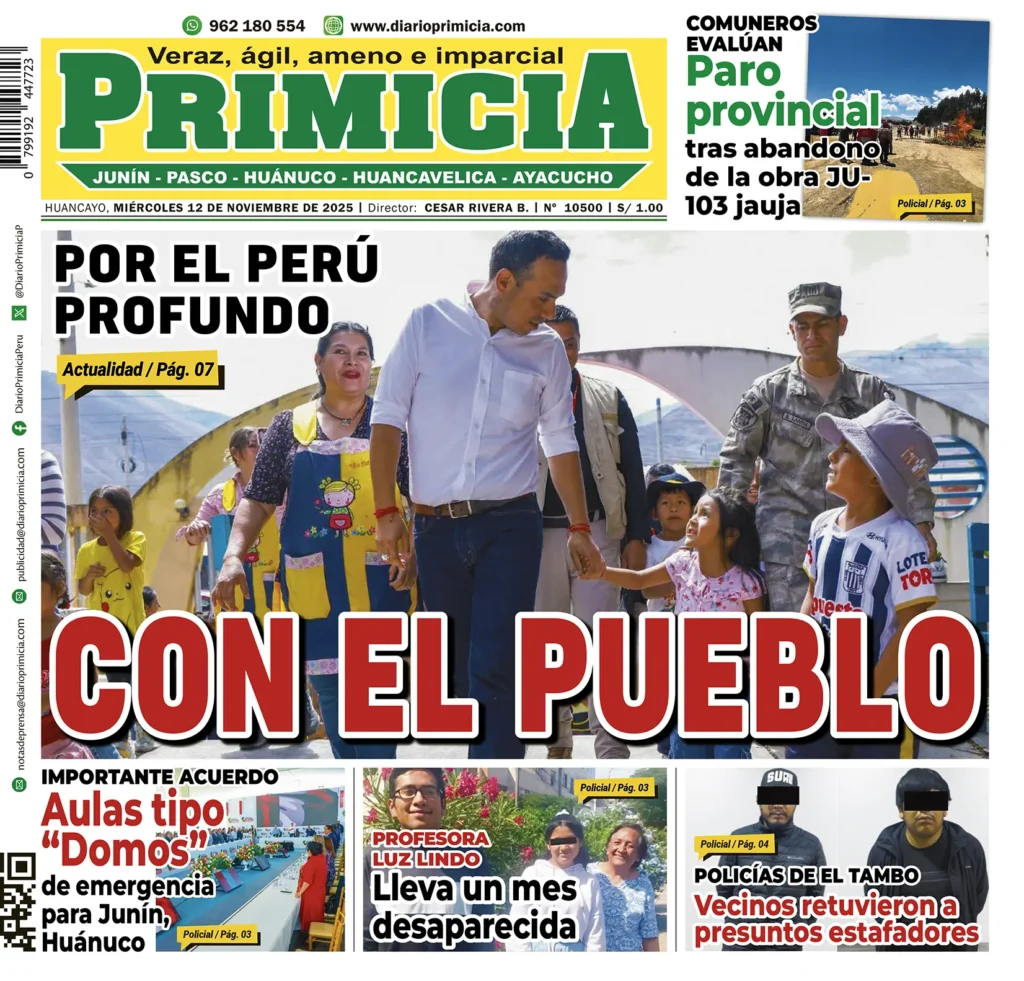 962 180 554 www.diarioprimicia.com

Veraz, ágil, ameno e imparcial

PRIMICIA

JUNÍN - PASCO - HUÁNUCO - HUANCAVELICA - AYACUCHO

HUANCAYO, MIÉRCOLES 12 DE NOVIEMBRE DE 2025 | Director: CESAR RIVERA B. | N° 10500 | S/ 1.00

COMUNEROS EVALÚAN
Paro provincial
tras abandono de la obra JU-103 jauja
Policial / Pág. 03

0 799192 447723

@DiarioPrimiciaP DiarioPrimiciaPeru publicidad@diarioprimicia.com notasdeprensa@diarioprimicia.com

POR EL PERÚ PROFUNDO
Actualidad / Pág. 07

CON EL PUEBLO

IMPORTANTE ACUERDO
Aulas tipo "Domos"
de emergencia para Junín, Huánuco
Policial / Pág. 03

Policial / Pág. 03
PROFESORA LUZ LINDO
Lleva un mes desaparecida

Policial / Pág. 04
POLICÍAS DE EL TAMBO
Vecinos retuvieron a presuntos estafadores